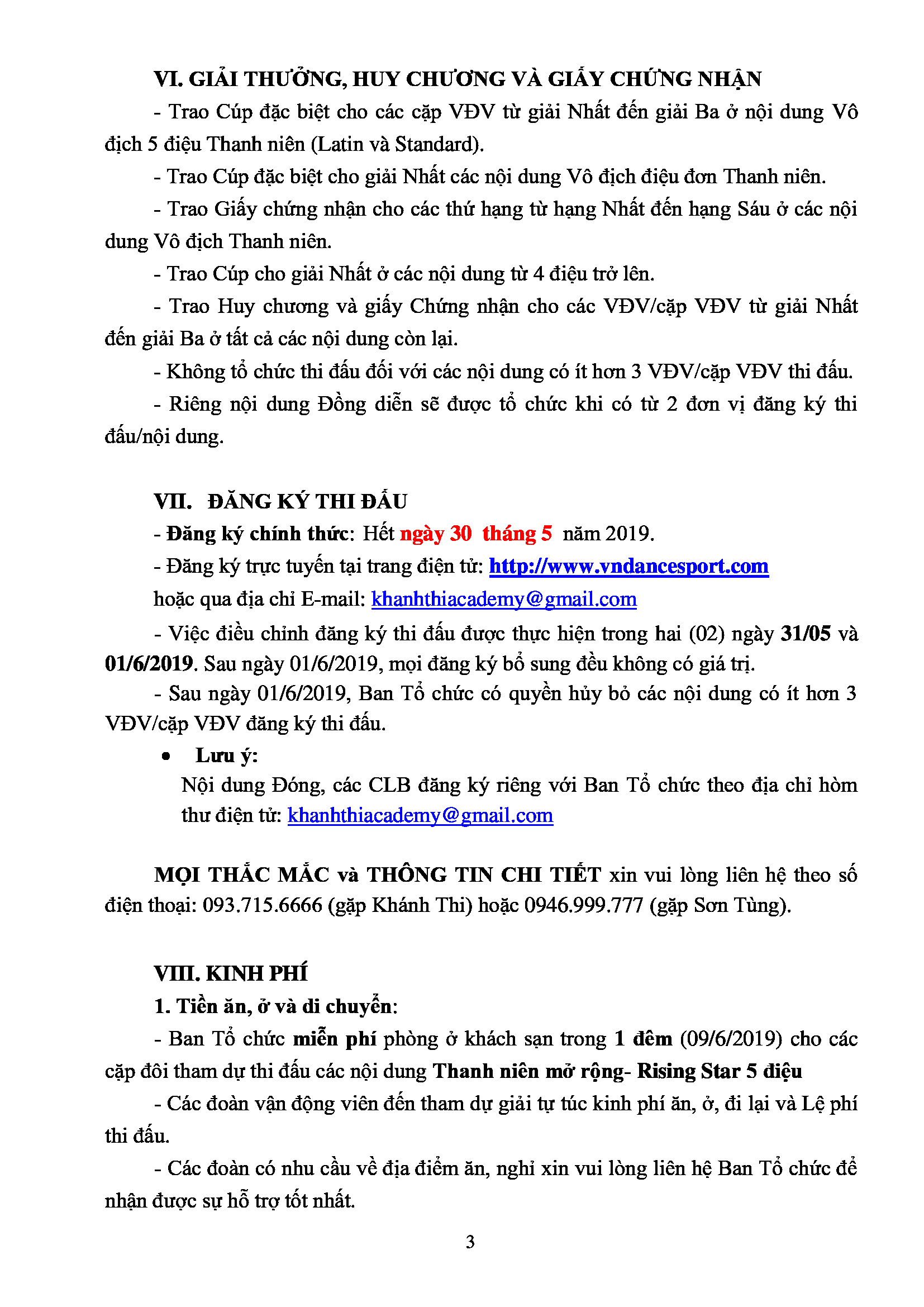 VI. GIẢI THƯỞNG, HUY CHƯƠNG VÀ GIẤY CHỨNG NHẬN

- Trao Cúp đặc biệt cho các cặp VĐV từ giải Nhất đến giải Ba ở nội dung Vô địch 5 điệu Thanh niên (Latin và Standard).

- Trao Cúp đặc biệt cho giải Nhất các nội dung Vô địch điệu đơn Thanh niên.

- Trao Giấy chứng nhận cho các thứ hạng từ hạng Nhất đến hạng Sáu ở các nội dung Vô địch Thanh niên.

- Trao Cúp cho giải Nhất ở các nội dung từ 4 điệu trở lên.

- Trao Huy chương và giấy Chứng nhận cho các VĐV/cặp VĐV từ giải Nhất đến giải Ba ở tất cả các nội dung còn lại.

- Không tổ chức thi đấu đối với các nội dung có ít hơn 3 VĐV/cặp VĐV thi đấu.

- Riêng nội dung Đồng diễn sẽ được tổ chức khi có từ 2 đơn vị đăng ký thi đấu/nội dung.

VII. ĐĂNG KÝ THI ĐẤU

- Đăng ký chính thức: Hết ngày 30 tháng 5 năm 2019.

- Đăng ký trực tuyến tại trang điện tử: http://www.vndancesport.com
hoặc qua địa chỉ E-mail: khanhthiacademy@gmail.com

- Việc điều chỉnh đăng ký thi đấu được thực hiện trong hai (02) ngày 31/05 và 01/6/2019. Sau ngày 01/6/2019, mọi đăng ký bổ sung đều không có giá trị.

- Sau ngày 01/6/2019, Ban Tổ chức có quyền hủy bỏ các nội dung có ít hơn 3 VĐV/cặp VĐV đăng ký thi đấu.

• Lưu ý:
Nội dung Đóng, các CLB đăng ký riêng với Ban Tổ chức theo địa chỉ hòm thư điện tử: khanhthiacademy@gmail.com

MỌI THẮC MẮC và THÔNG TIN CHI TIẾT xin vui lòng liên hệ theo số điện thoại: 093.715.6666 (gặp Khánh Thi) hoặc 0946.999.777 (gặp Sơn Tùng).

VIII. KINH PHÍ

1. Tiền ăn, ở và di chuyển:

- Ban Tổ chức miễn phí phòng ở khách sạn trong 1 đêm (09/6/2019) cho các cặp đôi tham dự thi đấu các nội dung Thanh niên mở rộng- Rising Star 5 điệu

- Các đoàn vận động viên đến tham dự giải tự túc kinh phí ăn, ở, đi lại và Lệ phí thi đấu.

- Các đoàn có nhu cầu về địa điểm ăn, nghỉ xin vui lòng liên hệ Ban Tổ chức để nhận được sự hỗ trợ tốt nhất.

3